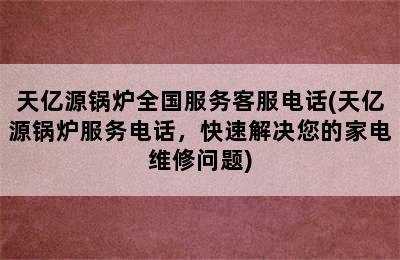 天亿源锅炉全国服务客服电话(天亿源锅炉服务电话，快速解决您的家电维修问题)